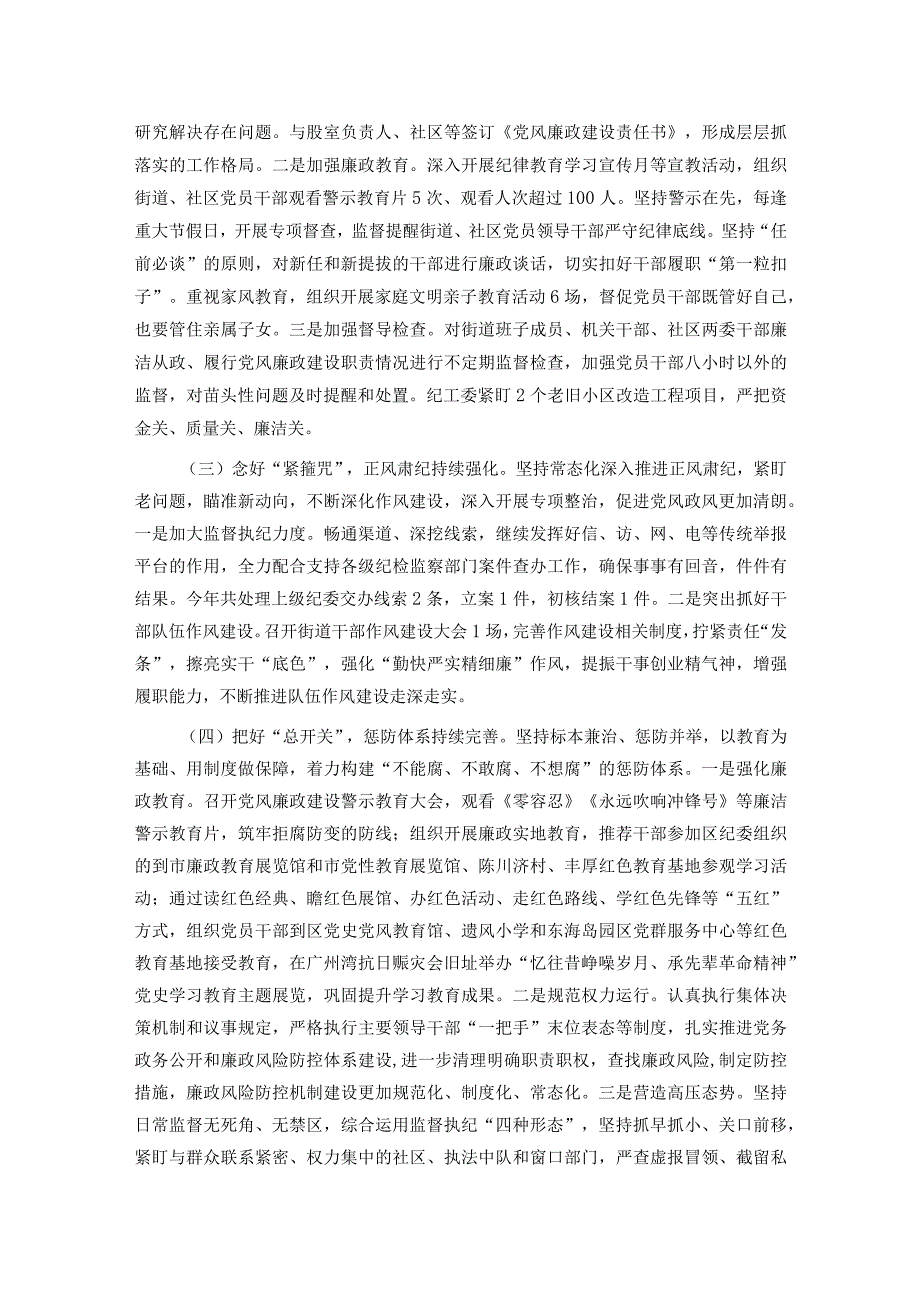 研究解决存在问题。与股室负责人、社区等签订《党风廉政建设责任书》，形成层层抓落实的工作格局。二是加强廉政教育。深入开展纪律教育学习宣传月等宣教活动，组织街道、社区党员干部观看警示教育片5次、观看人次超过100人。坚持警示在先，每逢重大节假日，开展专项督查，监督提醒街道、社区党员领导干部严守纪律底线。坚持“任前必谈”的原则，对新任和新提拔的干部进行廉政谈话，切实扣好干部履职“第一粒扣子”。重视家风教育，组织开展家庭文明亲子教育活动6场，督促党员干部既管好自己，也要管住亲属子女。三是加强督导检查。对街道班子成员、机关干部、社区两委干部廉洁从政、履行党风廉政建设职责情况进行不定期监督检查，加强党员干部八小时以外的监督，对苗头性问题及时提醒和处置。纪工委紧盯2个老旧小区改造工程项目，严把资金关、质量关、廉洁关。

（三）念好“紧箍咒”，正风肃纪持续强化。坚持常态化深入推进正风肃纪，紧盯老问题，瞄准新动向，不断深化作风建设，深入开展专项整治，促进党风政风更加清朗。一是加大监督执纪力度。畅通渠道、深挖线索，继续发挥好信、访、网、电等传统举报平台的作用，全力配合支持各级纪检监察部门案件查办工作，确保事事有回音，件件有结果。今年共处理上级纪委交办线索2条，立案1件，初核结案1件。二是突出抓好干部队伍作风建设。召开街道干部作风建设大会1场，完善作风建设相关制度，拧紧责任“发条”，擦亮实干“底色”，强化“勤快严实精细廉”作风，提振干事创业精气神，增强履职能力，不断推进队伍作风建设走深走实。

（四）把好“总开关”，惩防体系持续完善。坚持标本兼治、惩防并举，以教育为基础、用制度做保障，着力构建“不能腐、不敢腐、不想腐”的惩防体系。一是强化廉政教育。召开党风廉政建设警示教育大会，观看《零容忍》《永远吹响冲锋号》等廉洁警示教育片，筑牢拒腐防变的防线；组织开展廉政实地教育，推荐干部参加区纪委组织的到市廉政教育展览馆和市党性教育展览馆、陈川济村、丰厚红色教育基地参观学习活动；通过读红色经典、瞻红色展馆、办红色活动、走红色路线、学红色先锋等“五红”方式，组织党员干部到区党史党风教育馆、遗风小学和东海岛园区党群服务中心等红色教育基地接受教育，在广州湾抗日赈灾会旧址举办“忆往昔峥嵘岁月、承先辈革命精神”党史学习教育主题展览，巩固提升学习教育成果。二是规范权力运行。认真执行集体决策机制和议事规定，严格执行主要领导干部“一把手”末位表态等制度，扎实推进党务政务公开和廉政风险防控体系建设，进一步清理明确职责职权，查找廉政风险，制定防控措施，廉政风险防控机制建设更加规范化、制度化、常态化。三是营造高压态势。坚持日常监督无死角、无禁区，综合运用监督执纪“四种形态”，坚持抓早抓小、关口前移，紧盯与群众联系紧密、权力集中的社区、执法中队和窗口部门，严查虚报冒领、截留私